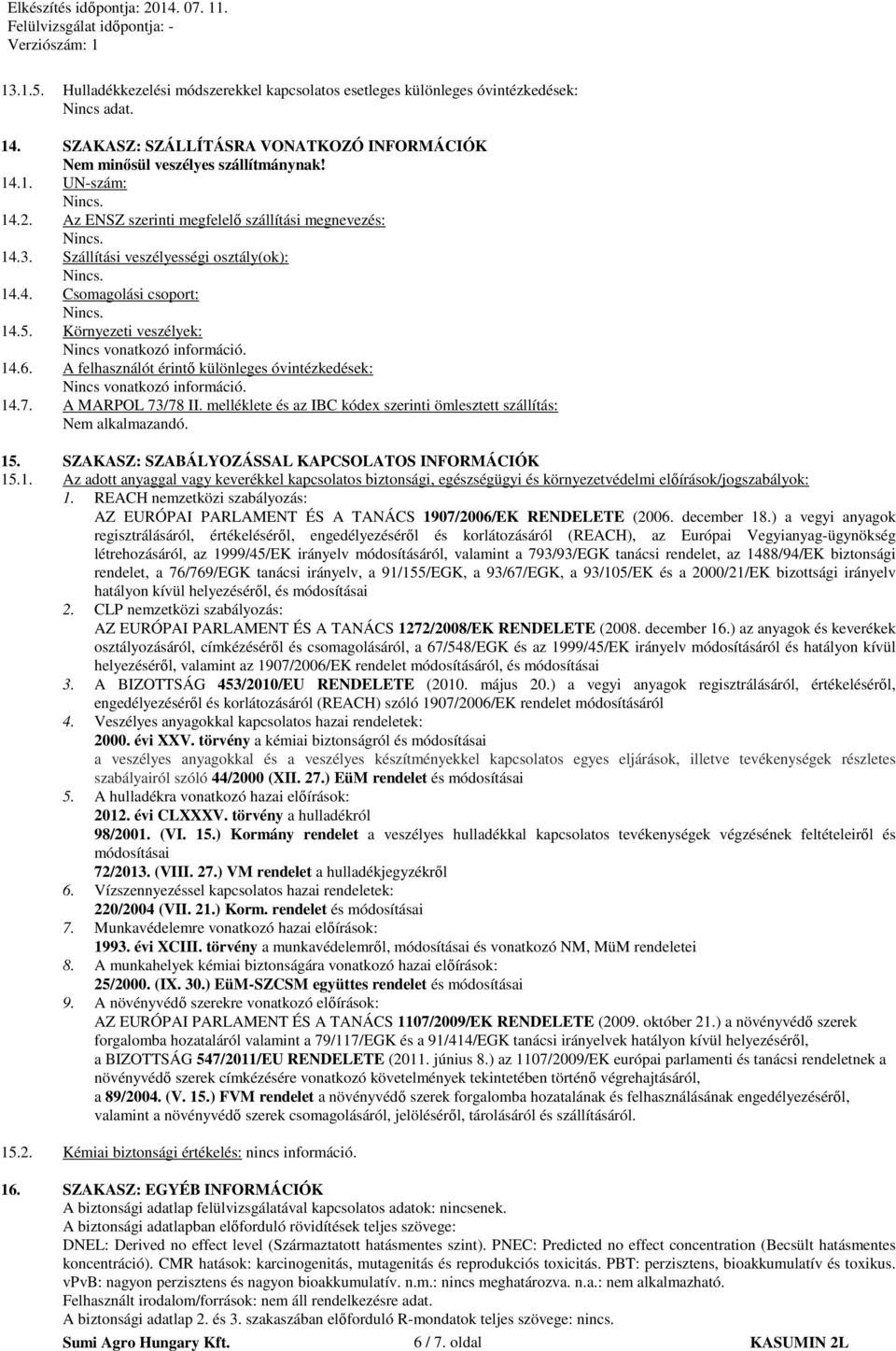 Elkészítés időpontja: 2014. 07. 11.
Felülvizsgálat időpontja: -
Verziószám: 1

13.1.5. Hulladékkezelési módszerekkel kapcsolatos esetleges különleges óvintézkedések:
Nincs adat.

14. SZAKASZ: SZÁLLÍTÁSRA VONATKOZÓ INFORMÁCIÓK
Nem minősül veszélyes szállítmánynak!
14.1. UN-szám:
Nincs.
14.2. Az ENSZ szerinti megfelelő szállítási megnevezés:
Nincs.
14.3. Szállítási veszélyességi osztály(ok):
Nincs.
14.4. Csomagolási csoport:
Nincs.
14.5. Környezeti veszélyek:
Nincs vonatkozó információ.
14.6. A felhasználót érintő különleges óvintézkedések:
Nincs vonatkozó információ.
14.7. A MARPOL 73/78 II. melléklete és az IBC kódex szerinti ömlesztett szállítás:
Nem alkalmazandó.

15. SZAKASZ: SZABÁLYOZÁSSAL KAPCSOLATOS INFORMÁCIÓK
15.1. Az adott anyaggal vagy keverékkel kapcsolatos biztonsági, egészségügyi és környezetvédelmi előírások/jogszabályok:
1. REACH nemzetközi szabályozás:
AZ EURÓPAI PARLAMENT ÉS A TANÁCS 1907/2006/EK RENDELETE (2006. december 18.) a vegyi anyagok regisztrálásáról, értékeléséről, engedélyezéséről és korlátozásáról (REACH), az Európai Vegyianyag-ügynökség létrehozásáról, az 1999/45/EK irányelv módosításáról, valamint a 793/93/EGK tanácsi rendelet, az 1488/94/EK biztonsági rendelet, a 76/769/EGK tanácsi irányelv, a 91/155/EGK, a 93/67/EGK, a 93/105/EK és a 2000/21/EK bizottsági irányelv hatályon kívül helyezéséről, és módosításai
2. CLP nemzetközi szabályozás:
AZ EURÓPAI PARLAMENT ÉS A TANÁCS 1272/2008/EK RENDELETE (2008. december 16.) az anyagok és keverékek osztályozásáról, címkézéséről és csomagolásáról, a 67/548/EGK és az 1999/45/EK irányelv módosításáról és hatályon kívül helyezéséről, valamint az 1907/2006/EK rendelet módosításáról, és módosításai
3. A BIZOTTSÁG 453/2010/EU RENDELETE (2010. május 20.) a vegyi anyagok regisztrálásáról, értékeléséről, engedélyezéséről és korlátozásáról (REACH) szóló 1907/2006/EK rendelet módosításáról
4. Veszélyes anyagokkal kapcsolatos hazai rendeletek:
2000. évi XXV. törvény a kémiai biztonságról és módosításai
a veszélyes anyagokkal és a veszélyes készítményekkel kapcsolatos egyes eljárások, illetve tevékenységek részletes szabályairól szóló 44/2000 (XII. 27.) EüM rendelet és módosításai
5. A hulladékra vonatkozó hazai előírások:
2012. évi CLXXXV. törvény a hulladékról
98/2001. (VI. 15.) Kormány rendelet a veszélyes hulladékkal kapcsolatos tevékenységek végzésének feltételeiről és módosításai
72/2013. (VIII. 27.) VM rendelet a hulladékjegyzékről
6. Vízszennyezéssel kapcsolatos hazai rendeletek:
220/2004 (VII. 21.) Korm. rendelet és módosításai
7. Munkavédelemre vonatkozó hazai előírások:
1993. évi XCIII. törvény a munkavédelemről, módosításai és vonatkozó NM, MüM rendeletei
8. A munkahelyek kémiai biztonságára vonatkozó hazai előírások:
25/2000. (IX. 30.) EüM-SZCSM együttes rendelet és módosításai
9. A növényvédő szerekre vonatkozó előírások:
AZ EURÓPAI PARLAMENT ÉS A TANÁCS 1107/2009/EK RENDELETE (2009. október 21.) a növényvédő szerek forgalomba hozataláról valamint a 79/117/EGK és a 91/414/EGK tanácsi irányelvek hatályon kívül helyezéséről,
a BIZOTTSÁG 547/2011/EU RENDELETE (2011. június 8.) az 1107/2009/EK európai parlamenti és tanácsi rendeletnek a növényvédő szerek címkézésére vonatkozó követelmények tekintetében történő végrehajtásáról,
a 89/2004. (V. 15.) FVM rendelet a növényvédő szerek forgalomba hozatalának és felhasználásának engedélyezéséről, valamint a növényvédő szerek csomagolásáról, jelöléséről, tárolásáról és szállításáról.

15.2. Kémiai biztonsági értékelés: nincs információ.

16. SZAKASZ: EGYÉB INFORMÁCIÓK
A biztonsági adatlap felülvizsgálatával kapcsolatos adatok: nincsenek.
A biztonsági adatlapban előforduló rövidítések teljes szövege:
DNEL: Derived no effect level (Származtatott hatásmentes szint). PNEC: Predicted no effect concentration (Becsült hatásmentes koncentráció). CMR hatások: karcinogenitás, mutagenitás és reprodukciós toxicitás. PBT: perzisztens, bioakkumulatív és toxikus. vPvB: nagyon perzisztens és nagyon bioakkumulatív. n.m.: nincs meghatározva. n.a.: nem alkalmazható.
Felhasznált irodalom/források: nem áll rendelkezésre adat.
A biztonsági adatlap 2. és 3. szakaszában előforduló R-mondatok teljes szövege: nincs.

Sumi Agro Hungary Kft. 6 / 7. oldal KASUMIN 2L